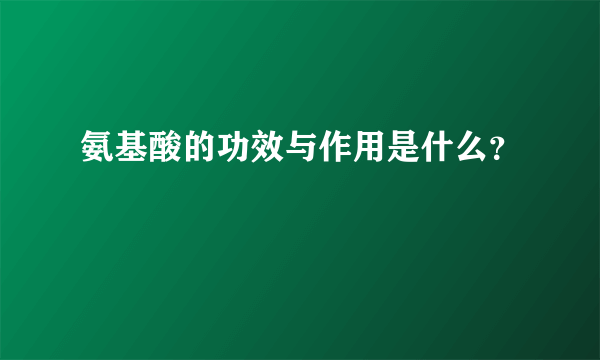 氨基酸的功效与作用是什么?